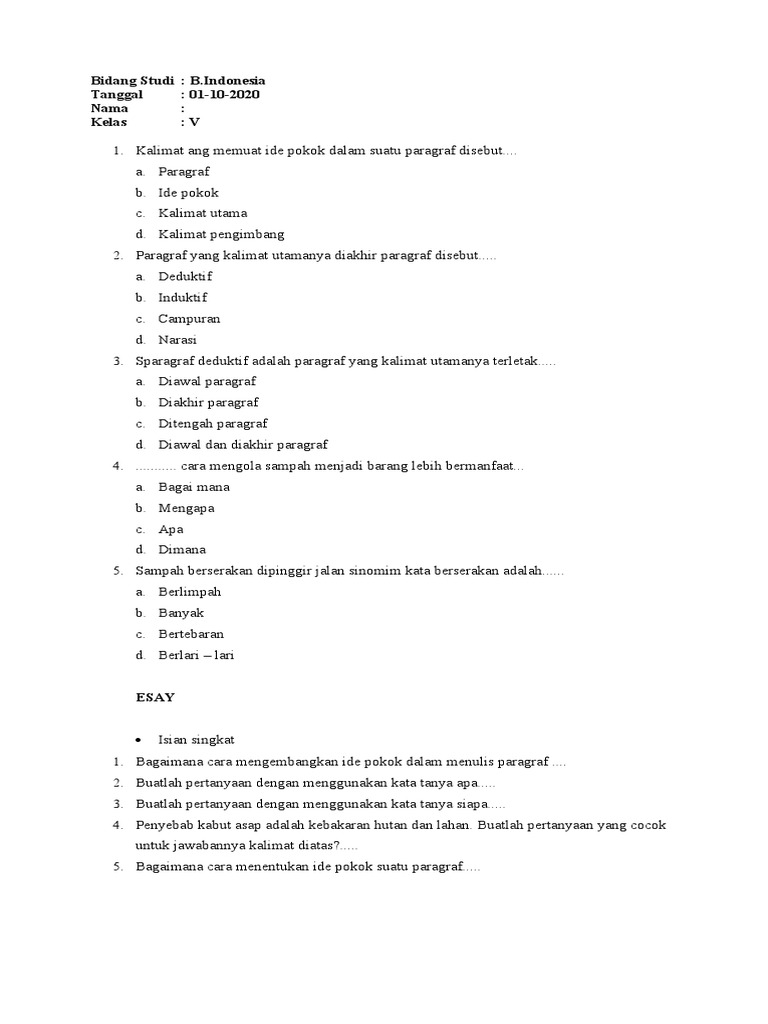 Bidang Studi : B.Indonesia
Tanggal : 01-10-2020
Nama :
Kelas : V

1. Kalimat ang memuat ide pokok dalam suatu paragraf disebut....
a. Paragraf
b. Ide pokok
c. Kalimat utama
d. Kalimat pengimbang
2. Paragraf yang kalimat utamanya diakhir paragraf disebut.....
a. Deduktif
b. Induktif
c. Campuran
d. Narasi
3. Sparagraf deduktif adalah paragraf yang kalimat utamanya terletak.....
a. Diawal paragraf
b. Diakhir paragraf
c. Ditengah paragraf
d. Diawal dan diakhir paragraf
4. ........... cara mengola sampah menjadi barang lebih bermanfaat...
a. Bagai mana
b. Mengapa
c. Apa
d. Dimana
5. Sampah berserakan dipinggir jalan sinomim kata berserakan adalah......
a. Berlimpah
b. Banyak
c. Bertebaran
d. Berlari – lari

ESAY

• Isian singkat
1. Bagaimana cara mengembangkan ide pokok dalam menulis paragraf ....
2. Buatlah pertanyaan dengan menggunakan kata tanya apa.....
3. Buatlah pertanyaan dengan menggunakan kata tanya siapa.....
4. Penyebab kabut asap adalah kebakaran hutan dan lahan. Buatlah pertanyaan yang cocok untuk jawabannya kalimat diatas?.....
5. Bagaimana cara menentukan ide pokok suatu paragraf.....